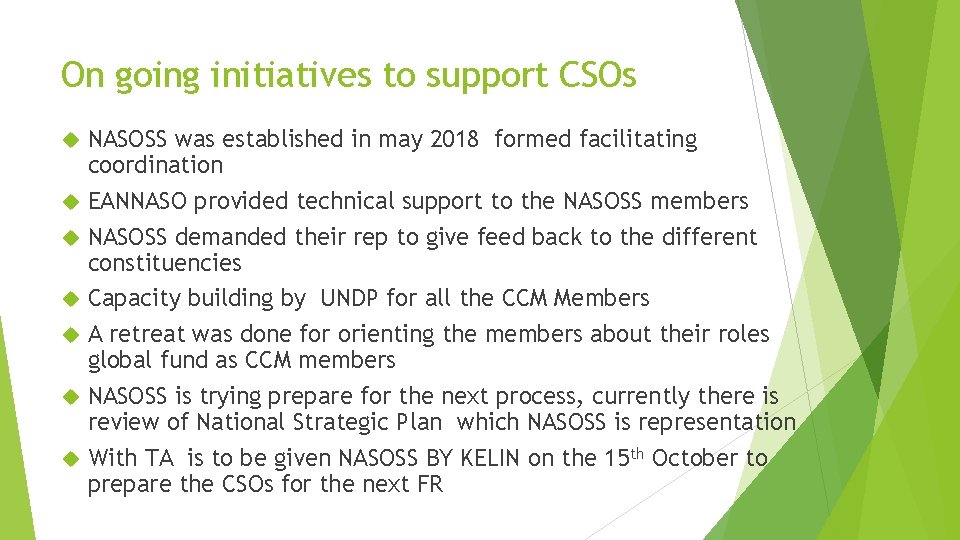 On going initiatives to support CSOs

NASOSS was established in may 2018 formed facilitating coordination

EANNASO provided technical support to the NASOSS members

NASOSS demanded their rep to give feed back to the different constituencies

Capacity building by UNDP for all the CCM Members

A retreat was done for orienting the members about their roles global fund as CCM members

NASOSS is trying prepare for the next process, currently there is review of National Strategic Plan which NASOSS is representation

With TA is to be given NASOSS BY KELIN on the 15$^{th}$ October to prepare the CSOs for the next FR